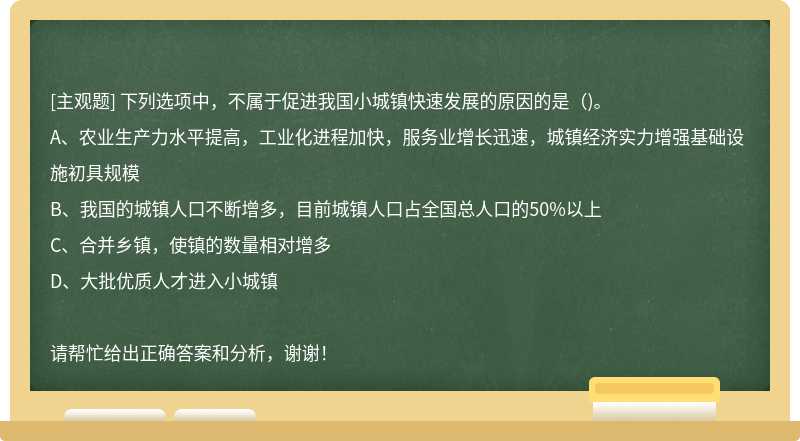 [主观题] 下列选项中，不属于促进我国小城镇快速发展的原因的是（）。

A、农业生产力水平提高，工业化进程加快，服务业增长迅速，城镇经济实力增强基础设施初具规模

B、我国的城镇人口不断增多，目前城镇人口占全国总人口的50%以上

C、合并乡镇，使镇的数量相对增多

D、大批优质人才进入小城镇

请帮忙给出正确答案和分析，谢谢！